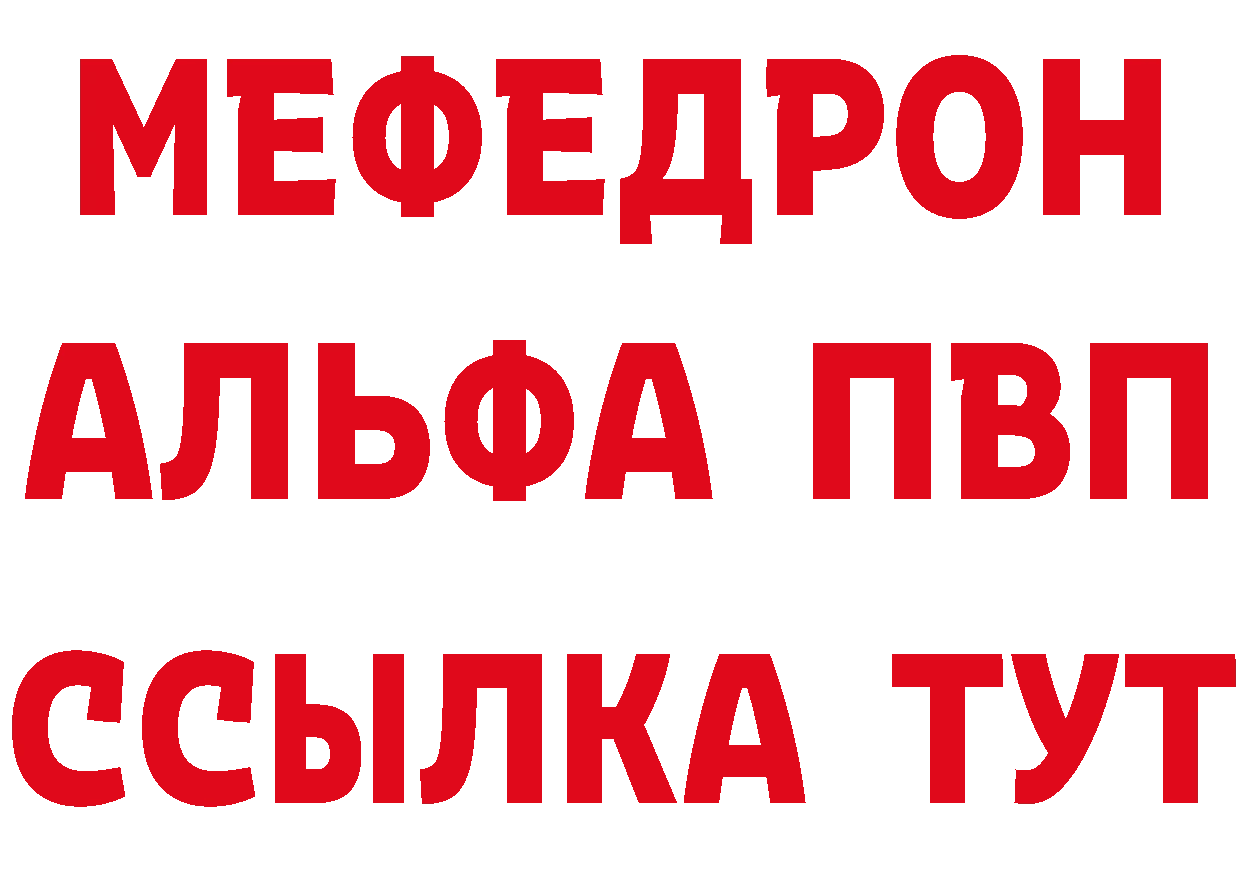 МЕФЕДРОН
АЛЬФА ПВП
ССЫЛКА ТУТ